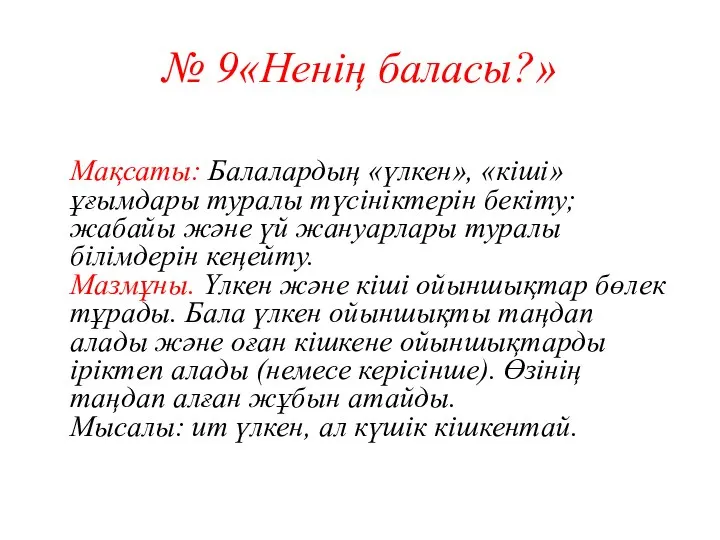 № 9«Ненің баласы?»

Мақсаты: Балалардың «үлкен», «кіші» ұғымдары туралы түсініктерін бекіту; жабайы және үй жануарлары туралы білімдерін кеңейту.
Мазмұны. Үлкен және кіші ойыншықтар бөлек тұрады. Бала үлкен ойыншықты таңдап алады және оған кішкене ойыншықтарды іріктеп алады (немесе керісінше). Өзінің таңдап алған жұбын атайды.
Мысалы: ит үлкен, ал күшік кішкентай.